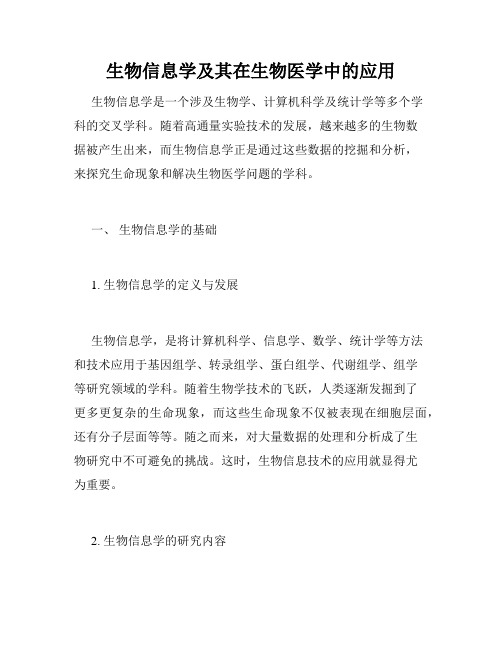 生物信息学及其在生物医学中的应用

生物信息学是一个涉及生物学、计算机科学及统计学等多个学科的交叉学科。随着高通量实验技术的发展，越来越多的生物数据被产生出来，而生物信息学正是通过这些数据的挖掘和分析，来探究生命现象和解决生物医学问题的学科。

一、 生物信息学的基础

1. 生物信息学的定义与发展

生物信息学，是将计算机科学、信息学、数学、统计学等方法和技术应用于基因组学、转录组学、蛋白组学、代谢组学、组学等研究领域的学科。随着生物学技术的飞跃，人类逐渐发掘到了更多更复杂的生命现象，而这些生命现象不仅被表现在细胞层面，还有分子层面等等。随之而来，对大量数据的处理和分析成了生物研究中不可避免的挑战。这时，生物信息技术的应用就显得尤为重要。

2. 生物信息学的研究内容